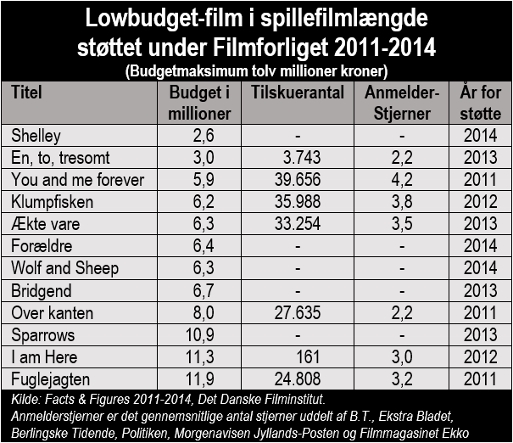 Lowbudget-film i spillefilmlængde støttet under Filmforliget 2011-2014
(Budgetmaksimum tolv millioner kroner)

| Titel | Budget i millioner | Tilskuerantal | Anmelder-Stjerner | År for støtte |
|---|---|---|---|---|
| Shelley | 2,6 | - | - | 2014 |
| En, to, tresomt | 3,0 | 3.743 | 2,2 | 2013 |
| You and me forever | 5,9 | 39.656 | 4,2 | 2011 |
| Klumpfisken | 6,2 | 35.988 | 3,8 | 2012 |
| Ækte vare | 6,3 | 33.254 | 3,5 | 2013 |
| Forældre | 6,4 | - | - | 2014 |
| Wolf and Sheep | 6,3 | - | - | 2014 |
| Bridgend | 6,7 | - | - | 2013 |
| Over kanten | 8,0 | 27.635 | 2,2 | 2011 |
| Sparrows | 10,9 | - | - | 2013 |
| I am Here | 11,3 | 161 | 3,0 | 2012 |
| Fuglejagten | 11,9 | 24.808 | 3,2 | 2011 |

Kilde: Facts & Figures 2011-2014, Det Danske Filminstitut.
Anmelderstjerner er det gennemsnitlige antal stjerner uddelt af B.T., Ekstra Bladet, Berlingske Tidende, Politiken, Morgenavisen Jyllands-Posten og Filmmagasinet Ekko